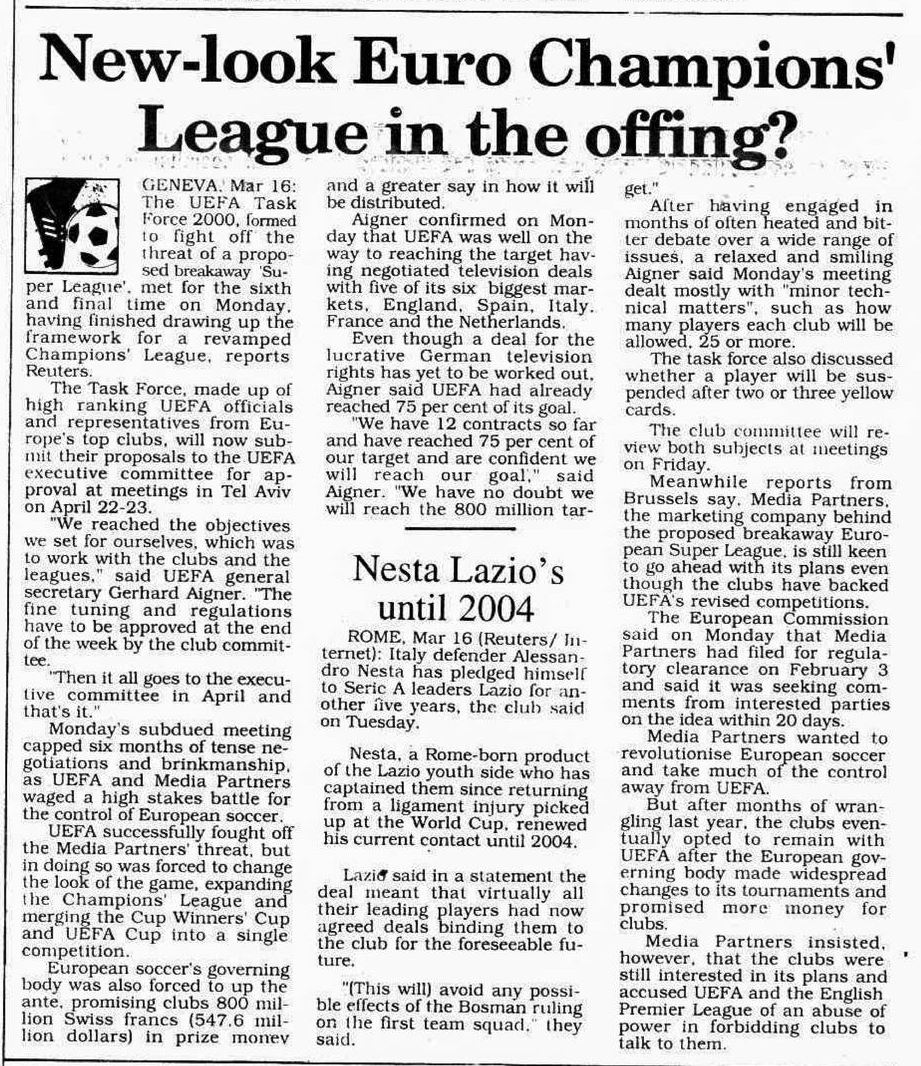 New-look Euro Champions' League in the offing?

GENEVA, Mar 16: The UEFA Task Force 2000, formed to fight off the threat of a proposed breakaway 'Super League', met for the sixth and final time on Monday, having finished drawing up the framework for a revamped Champions' League, reports Reuters.

The Task Force, made up of high ranking UEFA officials and representatives from Europe's top clubs, will now submit their proposals to the UEFA executive committee for approval at meetings in Tel Aviv on April 22-23.

"We reached the objectives we set for ourselves, which was to work with the clubs and the leagues," said UEFA general secretary Gerhard Aigner. "The fine tuning and regulations have to be approved at the end of the week by the club committee.

"Then it all goes to the executive committee in April and that's it."

Monday's subdued meeting capped six months of tense negotiations and brinkmanship, as UEFA and Media Partners waged a high stakes battle for the control of European soccer.

UEFA successfully fought off the Media Partners' threat, but in doing so was forced to change the look of the game, expanding the Champions' League and merging the Cup Winners' Cup and UEFA Cup into a single competition.

European soccer's governing body was also forced to up the ante, promising clubs 800 million Swiss francs (547.6 million dollars) in prize money and a greater say in how it will be distributed.

Aigner confirmed on Monday that UEFA was well on the way to reaching the target having negotiated television deals with five of its six biggest markets, England, Spain, Italy, France and the Netherlands.

Even though a deal for the lucrative German television rights has yet to be worked out, Aigner said UEFA had already reached 75 per cent of its goal.

"We have 12 contracts so far and have reached 75 per cent of our target and are confident we will reach our goal," said Aigner. "We have no doubt we will reach the 800 million target."

After having engaged in months of often heated and bitter debate over a wide range of issues, a relaxed and smiling Aigner said Monday's meeting dealt mostly with "minor technical matters", such as how many players each club will be allowed, 25 or more.

The task force also discussed whether a player will be suspended after two or three yellow cards.

The club committee will review both subjects at meetings on Friday.

Meanwhile reports from Brussels say, Media Partners, the marketing company behind the proposed breakaway European Super League, is still keen to go ahead with its plans even though the clubs have backed UEFA's revised competitions.

The European Commission said on Monday that Media Partners had filed for regulatory clearance on February 3 and said it was seeking comments from interested parties on the idea within 20 days.

Media Partners wanted to revolutionise European soccer and take much of the control away from UEFA.

But after months of wrangling last year, the clubs eventually opted to remain with UEFA after the European governing body made widespread changes to its tournaments and promised more money for clubs.

Media Partners insisted, however, that the clubs were still interested in its plans and accused UEFA and the English Premier League of an abuse of power in forbidding clubs to talk to them.

Nesta Lazio's until 2004

ROME, Mar 16 (Reuters/ Internet): Italy defender Alessandro Nesta has pledged himself to Serie A leaders Lazio for another five years, the club said on Tuesday.

Nesta, a Rome-born product of the Lazio youth side who has captained them since returning from a ligament injury picked up at the World Cup, renewed his current contact until 2004.

Lazio said in a statement the deal meant that virtually all their leading players had now agreed deals binding them to the club for the foreseeable future.

"(This will) avoid any possible effects of the Bosman ruling on the first team squad," they said.